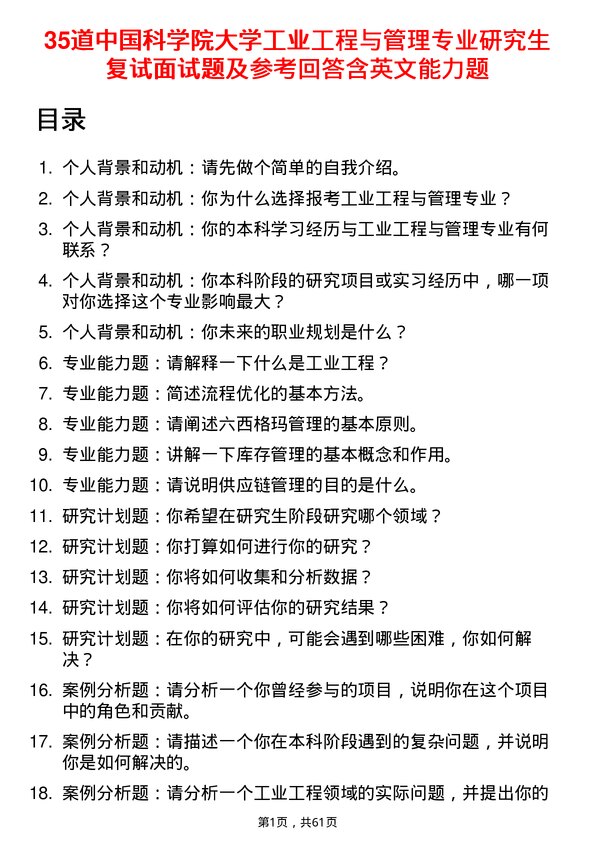 35道中国科学院大学工业工程与管理专业研究生复试面试题及参考回答含英文能力题

目录

1. 个人背景和动机：请先做个简单的自我介绍。
2. 个人背景和动机：你为什么选择报考工业工程与管理专业？
3. 个人背景和动机：你的本科学习经历与工业工程与管理专业有何联系？
4. 个人背景和动机：你本科阶段的研究项目或实习经历中，哪一项对你选择这个专业影响最大？
5. 个人背景和动机：你未来的职业规划是什么？
6. 专业能力题：请解释一下什么是工业工程？
7. 专业能力题：简述流程优化的基本方法。
8. 专业能力题：请阐述六西格玛管理的基本原则。
9. 专业能力题：讲解一下库存管理的基本概念和作用。
10. 专业能力题：请说明供应链管理的目的是什么。
11. 研究计划题：你希望在研究生阶段研究哪个领域？
12. 研究计划题：你打算如何进行你的研究？
13. 研究计划题：你将如何收集和分析数据？
14. 研究计划题：你将如何评估你的研究结果？
15. 研究计划题：在你的研究中，可能会遇到哪些困难，你如何解决？
16. 案例分析题：请分析一个你曾经参与的项目，说明你在这个项目中的角色和贡献。
17. 案例分析题：请描述一个你在本科阶段遇到的复杂问题，并说明你是如何解决的。
18. 案例分析题：请分析一个工业工程领域的实际问题，并提出你的

第1页，共61页